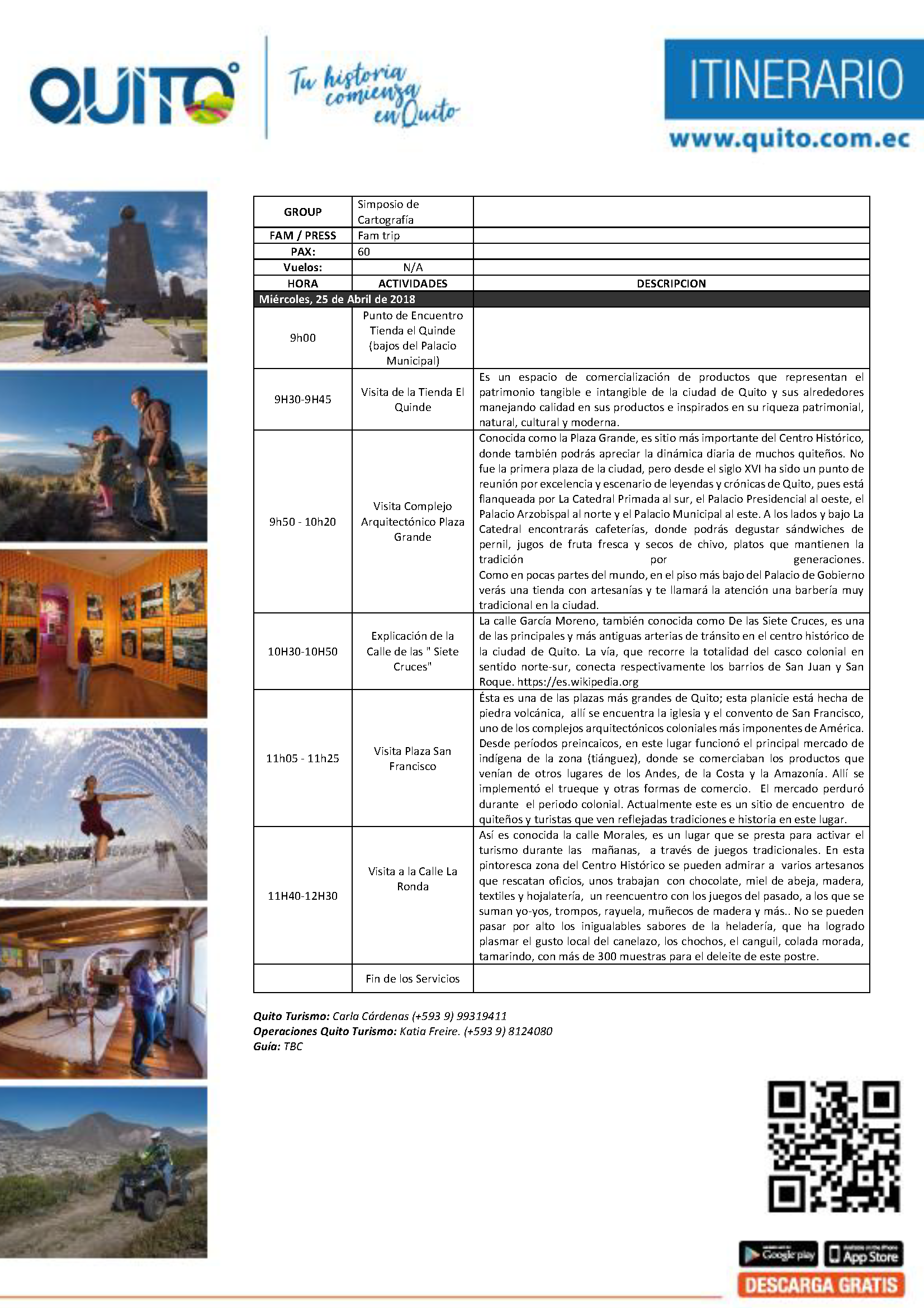 QUITO

Tu historia comienza en Quito

ITINERARIO

www.quito.com.ec

| GROUP | Simposio de Cartografía | |
|---|---|---|
| FAM / PRESS | Fam trip | |
| PAX: | 60 | |
| Vuelos: | N/A | |
| HORA | ACTIVIDADES | DESCRIPCION |
| Miércoles, 25 de Abril de 2018 | | |
| 9h00 | Punto de Encuentro Tienda el Quinde (bajos del Palacio Municipal) | |
| 9H30-9H45 | Visita de la Tienda El Quinde | Es un espacio de comercialización de productos que representan el patrimonio tangible e intangible de la ciudad de Quito y sus alrededores manejando calidad en sus productos e inspirados en su riqueza patrimonial, natural, cultural y moderna. |
| 9h50 - 10h20 | Visita Complejo Arquitectónico Plaza Grande | Conocida como la Plaza Grande, es sitio más importante del Centro Histórico, donde también podrás apreciar la dinámica diaria de muchos quiteños. No fue la primera plaza de la ciudad, pero desde el siglo XVI ha sido un punto de reunión por excelencia y escenario de leyendas y crónicas de Quito, pues está flanqueada por La Catedral Primada al sur, el Palacio Presidencial al oeste, el Palacio Arzobispal al norte y el Palacio Municipal al este. A los lados y bajo La Catedral encontrarás cafeterías, donde podrás degustar sándwiches de pernil, jugos de fruta fresca y secos de chivo, platos que mantienen la tradición por generaciones. Como en pocas partes del mundo, en el piso más bajo del Palacio de Gobierno verás una tienda con artesanías y te llamará la atención una barbería muy tradicional en la ciudad. |
| 10H30-10H50 | Explicación de la Calle de las " Siete Cruces" | La calle García Moreno, también conocida como De las Siete Cruces, es una de las principales y más antiguas arterias de tránsito en el centro histórico de la ciudad de Quito. La vía, que recorre la totalidad del casco colonial en sentido norte-sur, conecta respectivamente los barrios de San Juan y San Roque. https://es.wikipedia.org |
| 11h05 - 11h25 | Visita Plaza San Francisco | Ésta es una de las plazas más grandes de Quito; esta planicie está hecha de piedra volcánica, allí se encuentra la iglesia y el convento de San Francisco, uno de los complejos arquitectónicos coloniales más imponentes de América. Desde períodos preincaicos, en este lugar funcionó el principal mercado de indígena de la zona (tiánguez), donde se comerciaban los productos que venían de otros lugares de los Andes, de la Costa y la Amazonía. Allí se implementó el trueque y otras formas de comercio. El mercado perduró durante el periodo colonial. Actualmente este es un sitio de encuentro de quiteños y turistas que ven reflejadas tradiciones e historia en este lugar. |
| 11H40-12H30 | Visita a la Calle La Ronda | Así es conocida la calle Morales, es un lugar que se presta para activar el turismo durante las mañanas, a través de juegos tradicionales. En esta pintoresca zona del Centro Histórico se pueden admirar a varios artesanos que rescatan oficios, unos trabajan con chocolate, miel de abeja, madera, textiles y hojalatería, un reencuentro con los juegos del pasado, a los que se suman yo-yos, trompos, rayuela, muñecos de madera y más.. No se pueden pasar por alto los inigualables sabores de la heladería, que ha logrado plasmar el gusto local del canelazo, los chochos, el canguil, colada morada, tamarindo, con más de 300 muestras para el deleite de este postre. |
| | Fin de los Servicios | |

Quito Turismo: Carla Cárdenas (+593 9) 99319411
Operaciones Quito Turismo: Katia Freire. (+593 9) 8124080
Guía: TBC

Google play
App Store
DESCARGA GRATIS